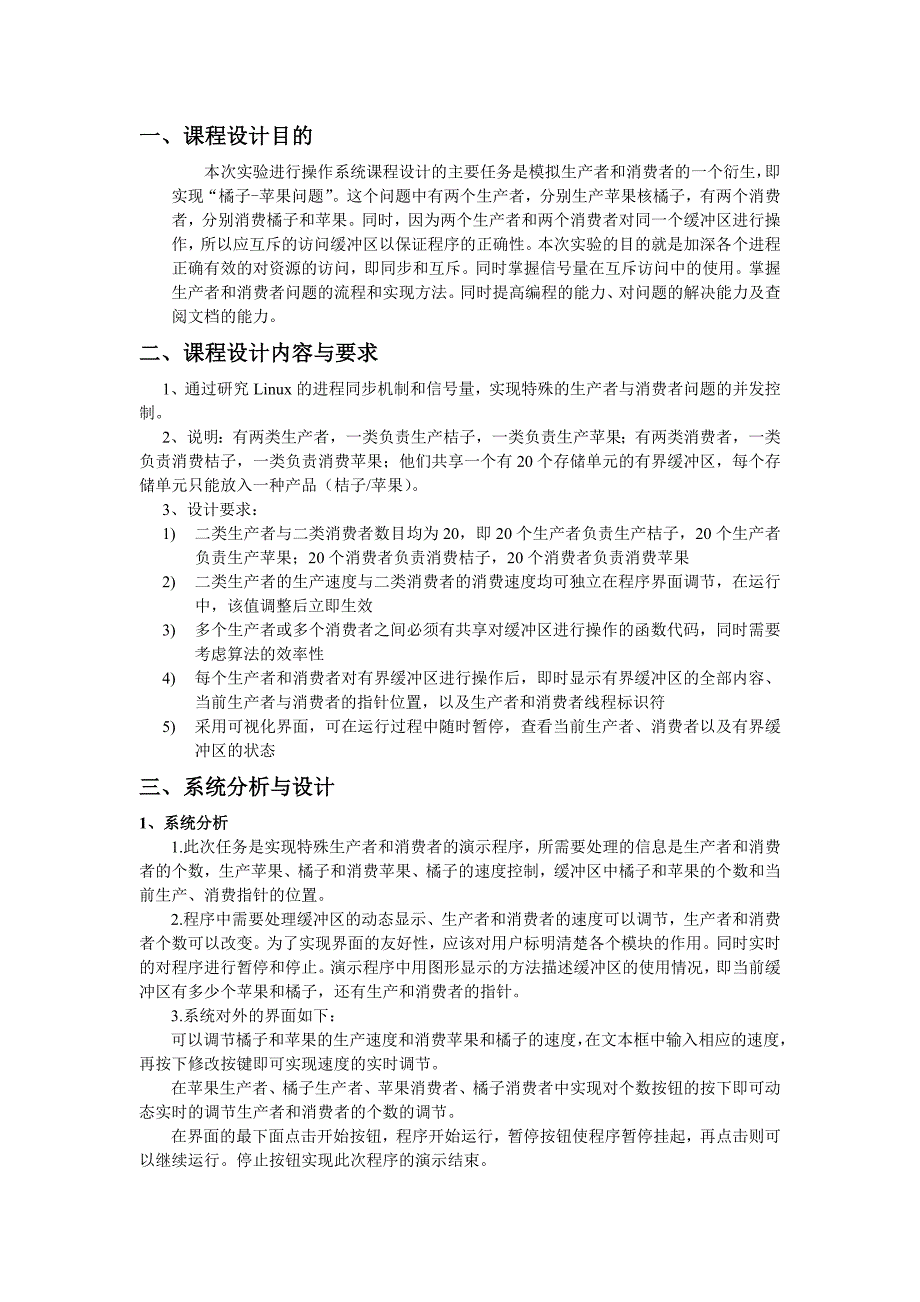 一、课程设计目的

本次实验进行操作系统课程设计的主要任务是模拟生产者和消费者的一个衍生，即实现“橘子-苹果问题”。这个问题中有两个生产者，分别生产苹果核橘子，有两个消费者，分别消费橘子和苹果。同时，因为两个生产者和两个消费者对同一个缓冲区进行操作，所以应互斥的访问缓冲区以保证程序的正确性。本次实验的目的就是加深各个进程正确有效的对资源的访问，即同步和互斥。同时掌握信号量在互斥访问中的使用。掌握生产者和消费者问题的流程和实现方法。同时提高编程的能力、对问题的解决能力及查阅文档的能力。

二、课程设计内容与要求

1、通过研究 Linux 的进程同步机制和信号量，实现特殊的生产者与消费者问题的并发控制。

2、说明：有两类生产者，一类负责生产桔子，一类负责生产苹果；有两类消费者，一类负责消费桔子，一类负责消费苹果；他们共享一个有 20 个存储单元的有界缓冲区，每个存储单元只能放入一种产品（桔子/苹果）。

3、设计要求：

1) 二类生产者与二类消费者数目均为 20，即 20 个生产者负责生产桔子，20 个生产者负责生产苹果；20 个消费者负责消费桔子，20 个消费者负责消费苹果

2) 二类生产者的生产速度与二类消费者的消费速度均可独立在程序界面调节，在运行中，该值调整后立即生效

3) 多个生产者或多个消费者之间必须有共享对缓冲区进行操作的函数代码，同时需要考虑算法的效率性

4) 每个生产者和消费者对有界缓冲区进行操作后，即时显示有界缓冲区的全部内容、当前生产者与消费者的指针位置，以及生产者和消费者线程标识符

5) 采用可视化界面，可在运行过程中随时暂停，查看当前生产者、消费者以及有界缓冲区的状态

三、系统分析与设计

1、系统分析

1.此次任务是实现特殊生产者和消费者的演示程序，所需要处理的信息是生产者和消费者的个数，生产苹果、橘子和消费苹果、橘子的速度控制，缓冲区中橘子和苹果的个数和当前生产、消费指针的位置。

2.程序中需要处理缓冲区的动态显示、生产者和消费者的速度可以调节，生产者和消费者个数可以改变。为了实现界面的友好性，应该对用户标明清楚各个模块的作用。同时实时的对程序进行暂停和停止。演示程序中用图形显示的方法描述缓冲区的使用情况，即当前缓冲区有多少个苹果和橘子，还有生产和消费者的指针。

3.系统对外的界面如下：

可以调节橘子和苹果的生产速度和消费苹果和橘子的速度，在文本框中输入相应的速度，再按下修改按键即可实现速度的实时调节。

在苹果生产者、橘子生产者、苹果消费者、橘子消费者中实现对个数按钮的按下即可动态实时的调节生产者和消费者的个数的调节。

在界面的最下面点击开始按钮，程序开始运行，暂停按钮使程序暂停挂起，再点击则可以继续运行。停止按钮实现此次程序的演示结束。